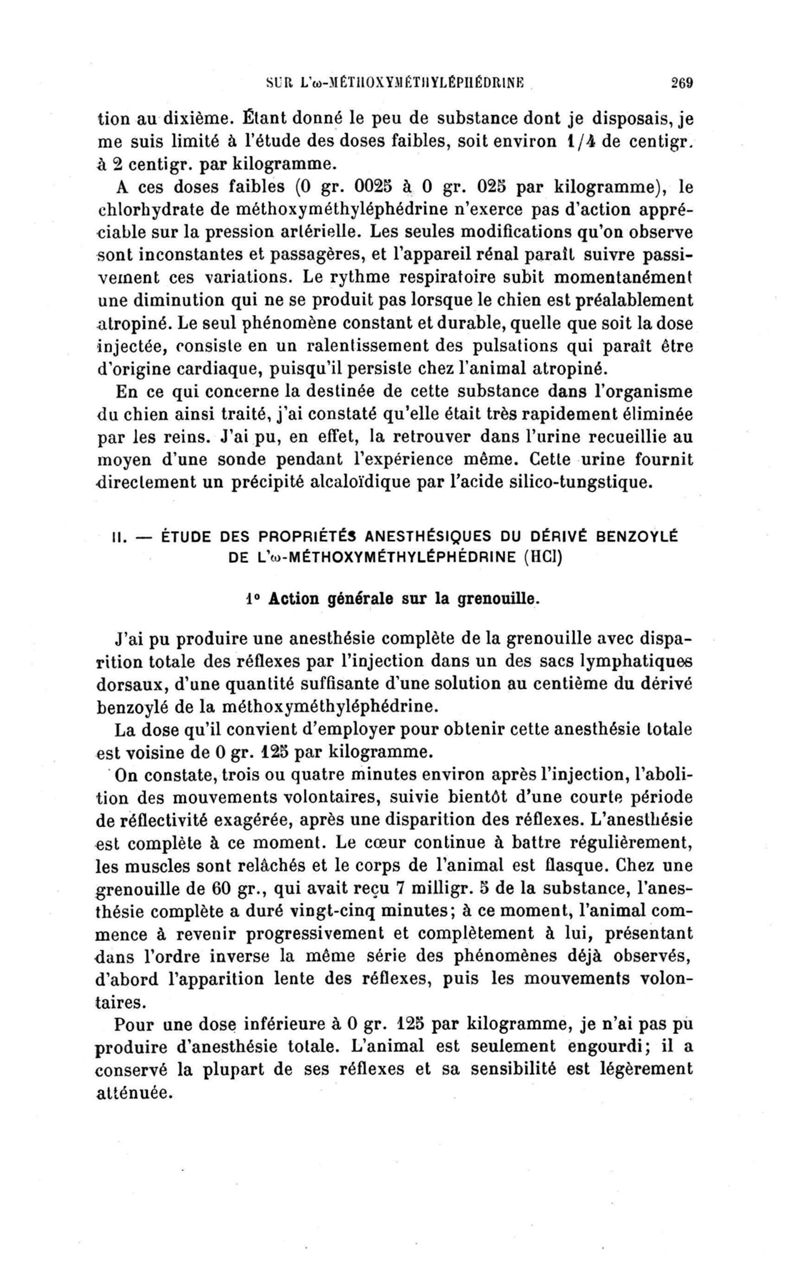 SUR L'ω-MÉTHOXYMÉTHYLÉPHÉDRINE 269

tion au dixième. Étant donné le peu de substance dont je disposais, je me suis limité à l'étude des doses faibles, soit environ 1/4 de centigr. à 2 centigr. par kilogramme.

A ces doses faibles (0 gr. 0025 à 0 gr. 025 par kilogramme), le chlorhydrate de méthoxyméthyléphédrine n'exerce pas d'action appréciable sur la pression artérielle. Les seules modifications qu'on observe sont inconstantes et passagères, et l'appareil rénal paraît suivre passivement ces variations. Le rythme respiratoire subit momentanément une diminution qui ne se produit pas lorsque le chien est préalablement atropiné. Le seul phénomène constant et durable, quelle que soit la dose injectée, consiste en un ralentissement des pulsations qui paraît être d'origine cardiaque, puisqu'il persiste chez l'animal atropiné.

En ce qui concerne la destinée de cette substance dans l'organisme du chien ainsi traité, j'ai constaté qu'elle était très rapidement éliminée par les reins. J'ai pu, en effet, la retrouver dans l'urine recueillie au moyen d'une sonde pendant l'expérience même. Cette urine fournit directement un précipité alcaloïdique par l'acide silico-tungstique.

II. — ÉTUDE DES PROPRIÉTÉS ANESTHÉSIQUES DU DÉRIVÉ BENZOYLÉ DE L'ω-MÉTHOXYMÉTHYLÉPHÉDRINE (HCl)

1° Action générale sur la grenouille.

J'ai pu produire une anesthésie complète de la grenouille avec disparition totale des réflexes par l'injection dans un des sacs lymphatiques dorsaux, d'une quantité suffisante d'une solution au centième du dérivé benzoylé de la méthoxyméthyléphédrine.

La dose qu'il convient d'employer pour obtenir cette anesthésie totale est voisine de 0 gr. 125 par kilogramme.

On constate, trois ou quatre minutes environ après l'injection, l'abolition des mouvements volontaires, suivie bientôt d'une courte période de réflectivité exagérée, après une disparition des réflexes. L'anesthésie est complète à ce moment. Le cœur continue à battre régulièrement, les muscles sont relâchés et le corps de l'animal est flasque. Chez une grenouille de 60 gr., qui avait reçu 7 milligr. 5 de la substance, l'anesthésie complète a duré vingt-cinq minutes; à ce moment, l'animal commence à revenir progressivement et complètement à lui, présentant dans l'ordre inverse la même série des phénomènes déjà observés, d'abord l'apparition lente des réflexes, puis les mouvements volontaires.

Pour une dose inférieure à 0 gr. 125 par kilogramme, je n'ai pas pu produire d'anesthésie totale. L'animal est seulement engourdi; il a conservé la plupart de ses réflexes et sa sensibilité est légèrement atténuée.